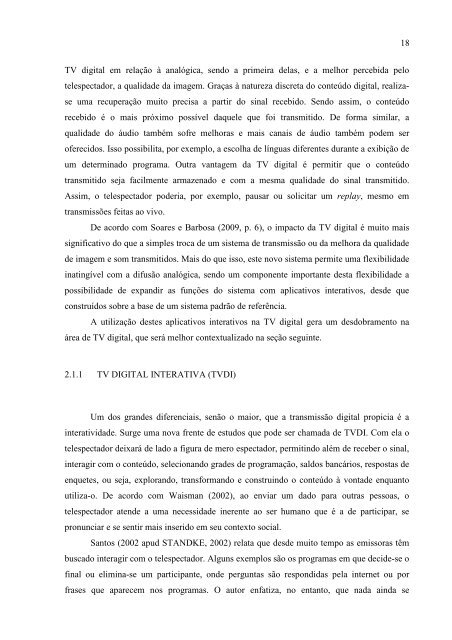 18

TV digital em relação à analógica, sendo a primeira delas, e a melhor percebida pelo telespectador, a qualidade da imagem. Graças à natureza discreta do conteúdo digital, realiza-se uma recuperação muito precisa a partir do sinal recebido. Sendo assim, o conteúdo recebido é o mais próximo possível daquele que foi transmitido. De forma similar, a qualidade do áudio também sofre melhoras e mais canais de áudio também podem ser oferecidos. Isso possibilita, por exemplo, a escolha de línguas diferentes durante a exibição de um determinado programa. Outra vantagem da TV digital é permitir que o conteúdo transmitido seja facilmente armazenado e com a mesma qualidade do sinal transmitido. Assim, o telespectador poderia, por exemplo, pausar ou solicitar um replay, mesmo em transmissões feitas ao vivo.

De acordo com Soares e Barbosa (2009, p. 6), o impacto da TV digital é muito mais significativo do que a simples troca de um sistema de transmissão ou da melhora da qualidade de imagem e som transmitidos. Mais do que isso, este novo sistema permite uma flexibilidade inatingível com a difusão analógica, sendo um componente importante desta flexibilidade a possibilidade de expandir as funções do sistema com aplicativos interativos, desde que construídos sobre a base de um sistema padrão de referência.

A utilização destes aplicativos interativos na TV digital gera um desdobramento na área de TV digital, que será melhor contextualizado na seção seguinte.

2.1.1 TV DIGITAL INTERATIVA (TVDI)

Um dos grandes diferenciais, senão o maior, que a transmissão digital propicia é a interatividade. Surge uma nova frente de estudos que pode ser chamada de TVDI. Com ela o telespectador deixará de lado a figura de mero espectador, permitindo além de receber o sinal, interagir com o conteúdo, selecionando grades de programação, saldos bancários, respostas de enquetes, ou seja, explorando, transformando e construindo o conteúdo à vontade enquanto utiliza-o. De acordo com Waisman (2002), ao enviar um dado para outras pessoas, o telespectador atende a uma necessidade inerente ao ser humano que é a de participar, se pronunciar e se sentir mais inserido em seu contexto social.

Santos (2002 apud STANDKE, 2002) relata que desde muito tempo as emissoras têm buscado interagir com o telespectador. Alguns exemplos são os programas em que decide-se o final ou elimina-se um participante, onde perguntas são respondidas pela internet ou por frases que aparecem nos programas. O autor enfatiza, no entanto, que nada ainda se